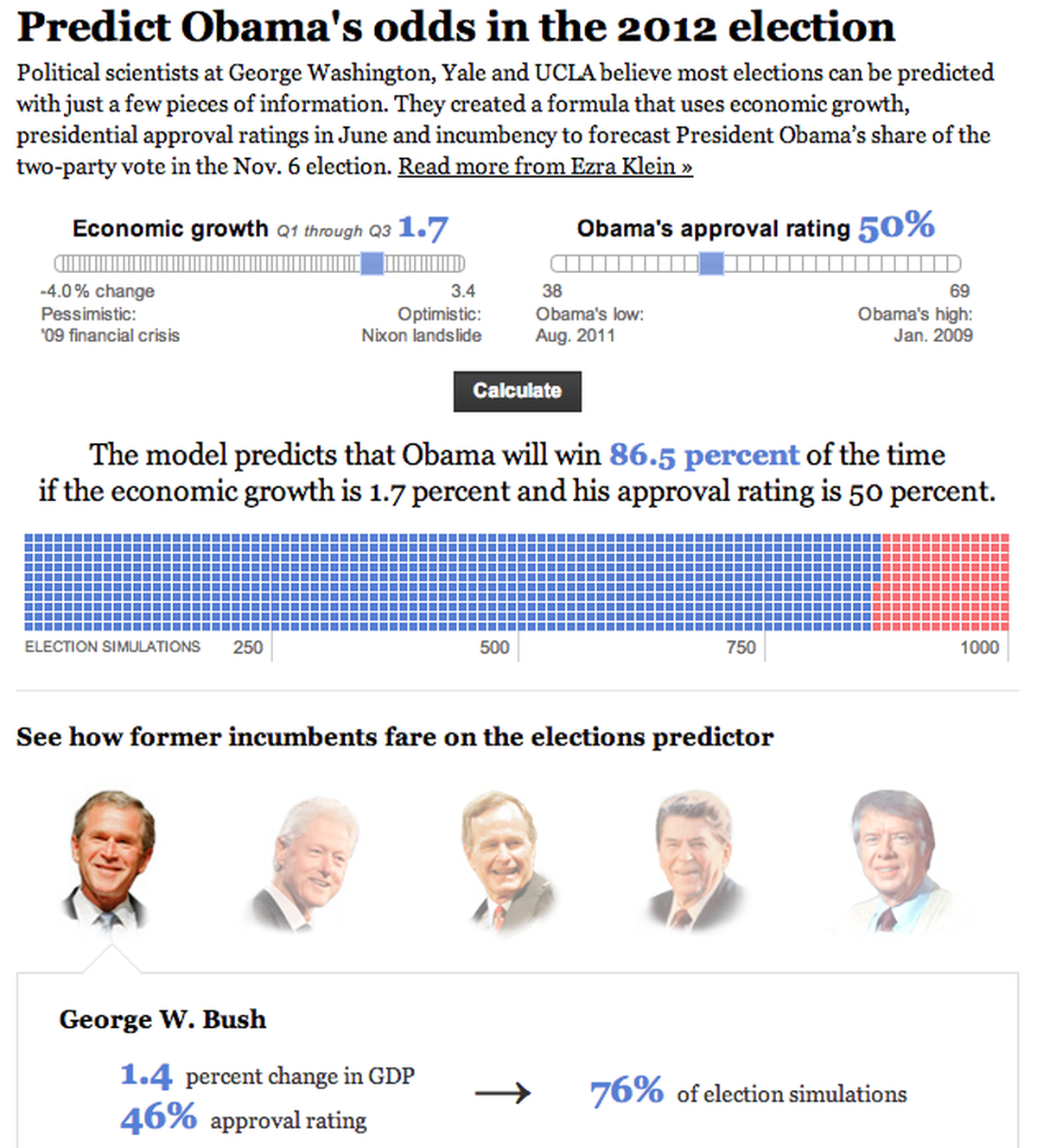 Predict Obama's odds in the 2012 election

Political scientists at George Washington, Yale and UCLA believe most elections can be predicted with just a few pieces of information. They created a formula that uses economic growth, presidential approval ratings in June and incumbency to forecast President Obama's share of the two-party vote in the Nov. 6 election. Read more from Ezra Klein »

Economic growth Q1 through Q3 1.7

-4.0% change
Pessimistic:
'09 financial crisis

3.4
Optimistic:
Nixon landslide

Obama's approval rating 50%

38
Obama's low:
Aug. 2011

69
Obama's high:
Jan. 2009

Calculate

The model predicts that Obama will win 86.5 percent of the time if the economic growth is 1.7 percent and his approval rating is 50 percent.

ELECTION SIMULATIONS 250 500 750 1000

See how former incumbents fare on the elections predictor

George W. Bush

1.4 percent change in GDP
46% approval rating

→

76% of election simulations